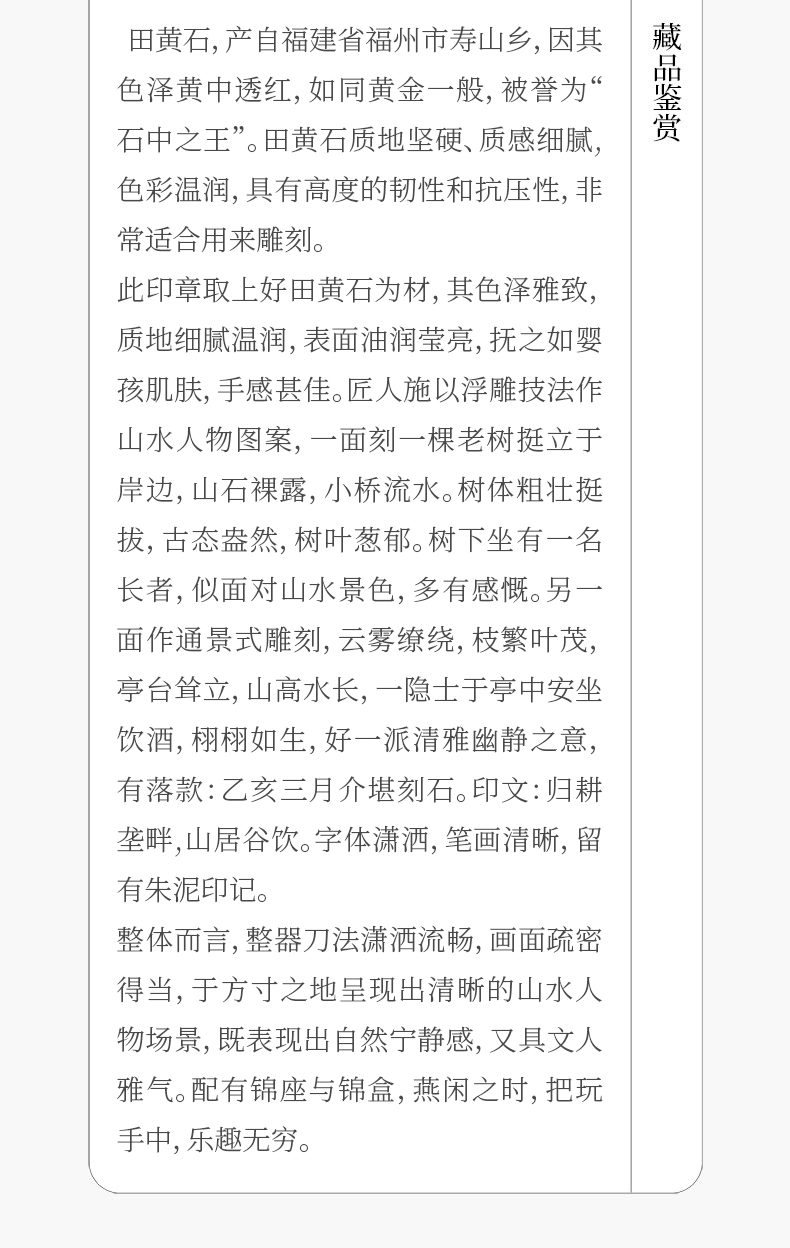 田黄石，产自福建省福州市寿山乡，因其色泽黄中透红，如同黄金一般，被誉为“石中之王”。田黄石质地坚硬、质感细腻，色彩温润，具有高度的韧性和抗压性，非常适合用来雕刻。

此印章取上好田黄石为材，其色泽雅致，质地细腻温润，表面油润莹亮，抚之如婴孩肌肤，手感甚佳。匠人施以浮雕技法作山水人物图案，一面刻一棵老树挺立于岸边，山石裸露，小桥流水。树体粗壮挺拔，古态盎然，树叶葱郁。树下坐有一名长者，似面对山水景色，多有感慨。另一面作通景式雕刻，云雾缭绕，枝繁叶茂，亭台耸立，山高水长，一隐士于亭中安坐饮酒，栩栩如生，好一派清雅幽静之意，有落款：乙亥三月介堪刻石。印文：归耕垄畔，山居谷饮。字体潇洒，笔画清晰，留有朱泥印记。

整体而言，整器刀法潇洒流畅，画面疏密得当，于方寸之地呈现出清晰的山水人物场景，既表现出自然宁静感，又具文人雅气。配有锦座与锦盒，燕闲之时，把玩手中，乐趣无穷。

藏品鉴赏